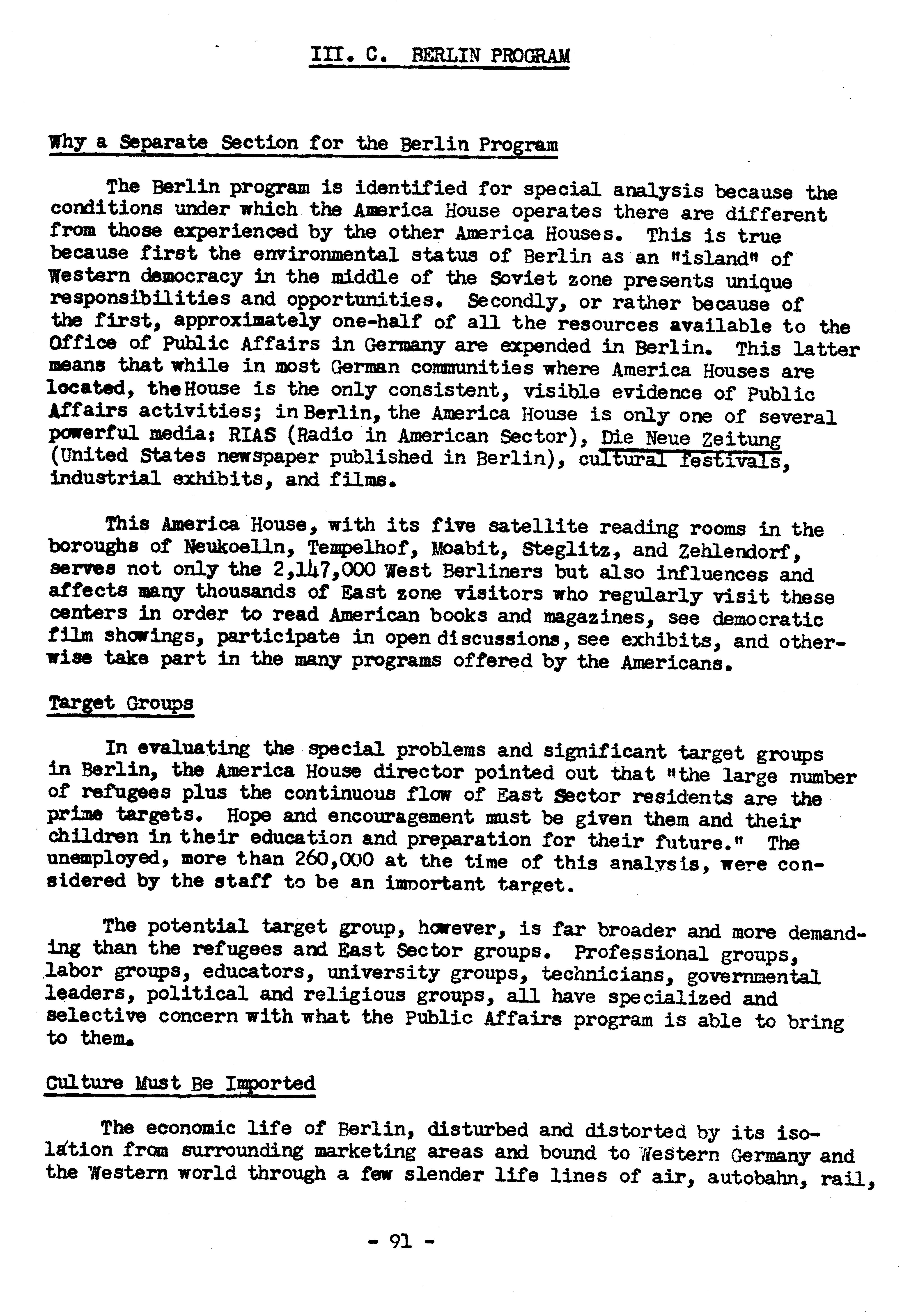 III. C. BERLIN PROGRAM

Why a Separate Section for the Berlin Program

The Berlin program is identified for special analysis because the conditions under which the America House operates there are different from those experienced by the other America Houses. This is true because first the environmental status of Berlin as an "island" of Western democracy in the middle of the Soviet zone presents unique responsibilities and opportunities. Secondly, or rather because of the first, approximately one-half of all the resources available to the Office of Public Affairs in Germany are expended in Berlin. This latter means that while in most German communities where America Houses are located, the House is the only consistent, visible evidence of Public Affairs activities; in Berlin, the America House is only one of several powerful media: RIAS (Radio in American Sector), Die Neue Zeitung (United States newspaper published in Berlin), cultural festivals, industrial exhibits, and films.

This America House, with its five satellite reading rooms in the boroughs of Neukoelln, Tempelhof, Moabit, Steglitz, and Zehlendorf, serves not only the 2,147,000 West Berliners but also influences and affects many thousands of East zone visitors who regularly visit these centers in order to read American books and magazines, see democratic film showings, participate in open discussions, see exhibits, and otherwise take part in the many programs offered by the Americans.

Target Groups

In evaluating the special problems and significant target groups in Berlin, the America House director pointed out that "the large number of refugees plus the continuous flow of East Sector residents are the prime targets. Hope and encouragement must be given them and their children in their education and preparation for their future." The unemployed, more than 260,000 at the time of this analysis, were considered by the staff to be an important target.

The potential target group, however, is far broader and more demanding than the refugees and East Sector groups. Professional groups, labor groups, educators, university groups, technicians, governmental leaders, political and religious groups, all have specialized and selective concern with what the Public Affairs program is able to bring to them.

Culture Must Be Imported

The economic life of Berlin, disturbed and distorted by its isolation from surrounding marketing areas and bound to Western Germany and the Western world through a few slender life lines of air, autobahn, rail,

- 91 -